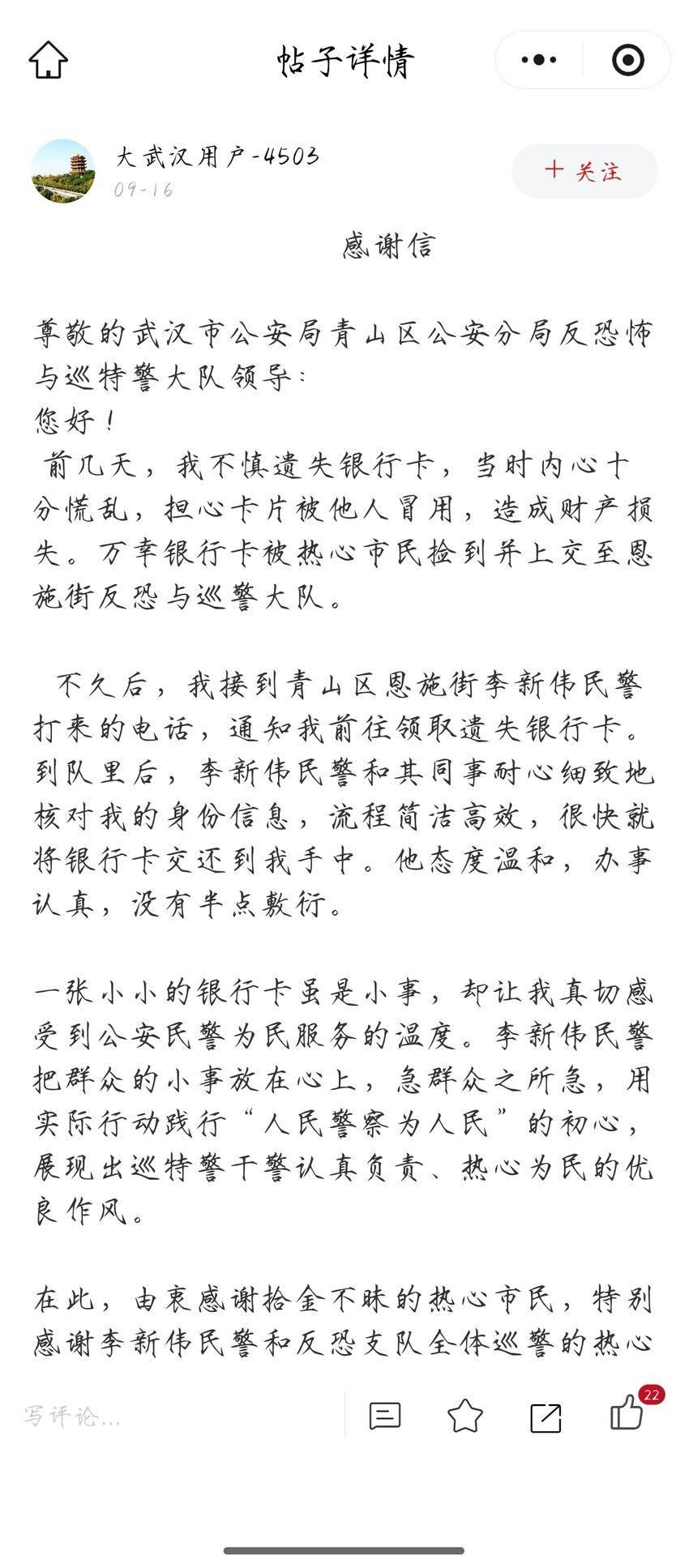 帖子详情

大武汉用户-4503
09-16

+ 关注

感谢信

尊敬的武汉市公安局青山区公安分局反恐怖与巡特警大队领导：
您好！
前几天，我不慎遗失银行卡，当时内心十分慌乱，担心卡片被他人冒用，造成财产损失。万幸银行卡被热心市民捡到并上交至恩施街反恐与巡警大队。

不久后，我接到青山区恩施街李新伟民警打来的电话，通知我前往领取遗失银行卡。到队里后，李新伟民警和其同事耐心细致地核对我的身份信息，流程简洁高效，很快就将银行卡交还到我手中。他态度温和，办事认真，没有半点敷衍。

一张小小的银行卡虽是小事，却让我真切感受到公安民警为民服务的温度。李新伟民警把群众的小事放在心上，急群众之所急，用实际行动践行“人民警察为人民”的初心，展现出巡特警干警认真负责、热心为民的优良作风。

在此，由衷感谢拾金不昧的热心市民，特别感谢李新伟民警和反恐支队全体巡警的热心

写评论...

22